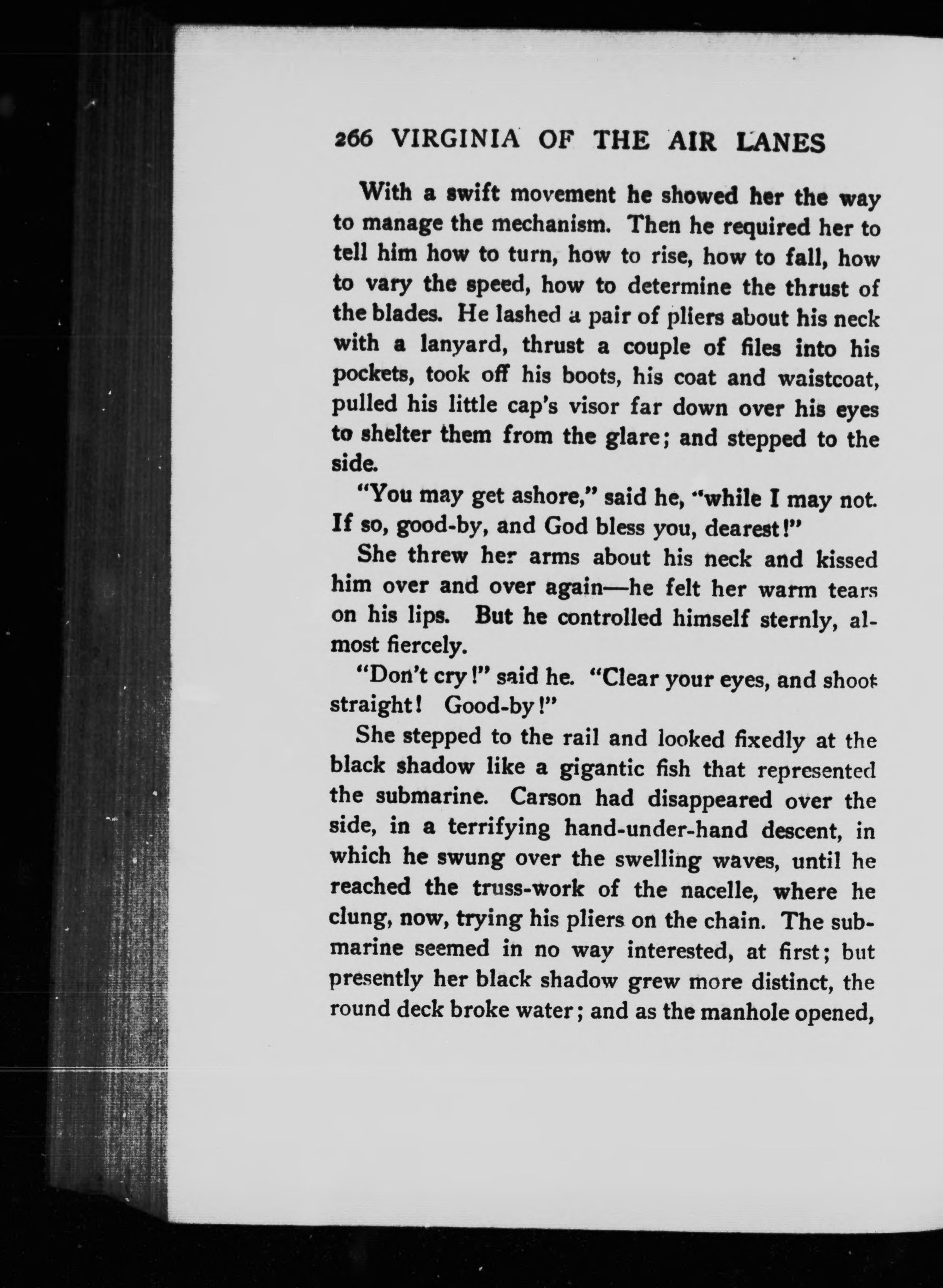 266 VIRGINIA OF THE AIR LANES

With a swift movement he showed her the way to manage the mechanism. Then he required her to tell him how to turn, how to rise, how to fall, how to vary the speed, how to determine the thrust of the blades. He lashed a pair of pliers about his neck with a lanyard, thrust a couple of files into his pockets, took off his boots, his coat and waistcoat, pulled his little cap's visor far down over his eyes to shelter them from the glare; and stepped to the side.

"You may get ashore," said he, "while I may not. If so, good-by, and God bless you, dearest!"

She threw her arms about his neck and kissed him over and over again—he felt her warm tears on his lips. But he controlled himself sternly, almost fiercely.

"Don't cry!" said he. "Clear your eyes, and shoot straight! Good-by!"

She stepped to the rail and looked fixedly at the black shadow like a gigantic fish that represented the submarine. Carson had disappeared over the side, in a terrifying hand-under-hand descent, in which he swung over the swelling waves, until he reached the truss-work of the nacelle, where he clung, now, trying his pliers on the chain. The submarine seemed in no way interested, at first; but presently her black shadow grew more distinct, the round deck broke water; and as the manhole opened,